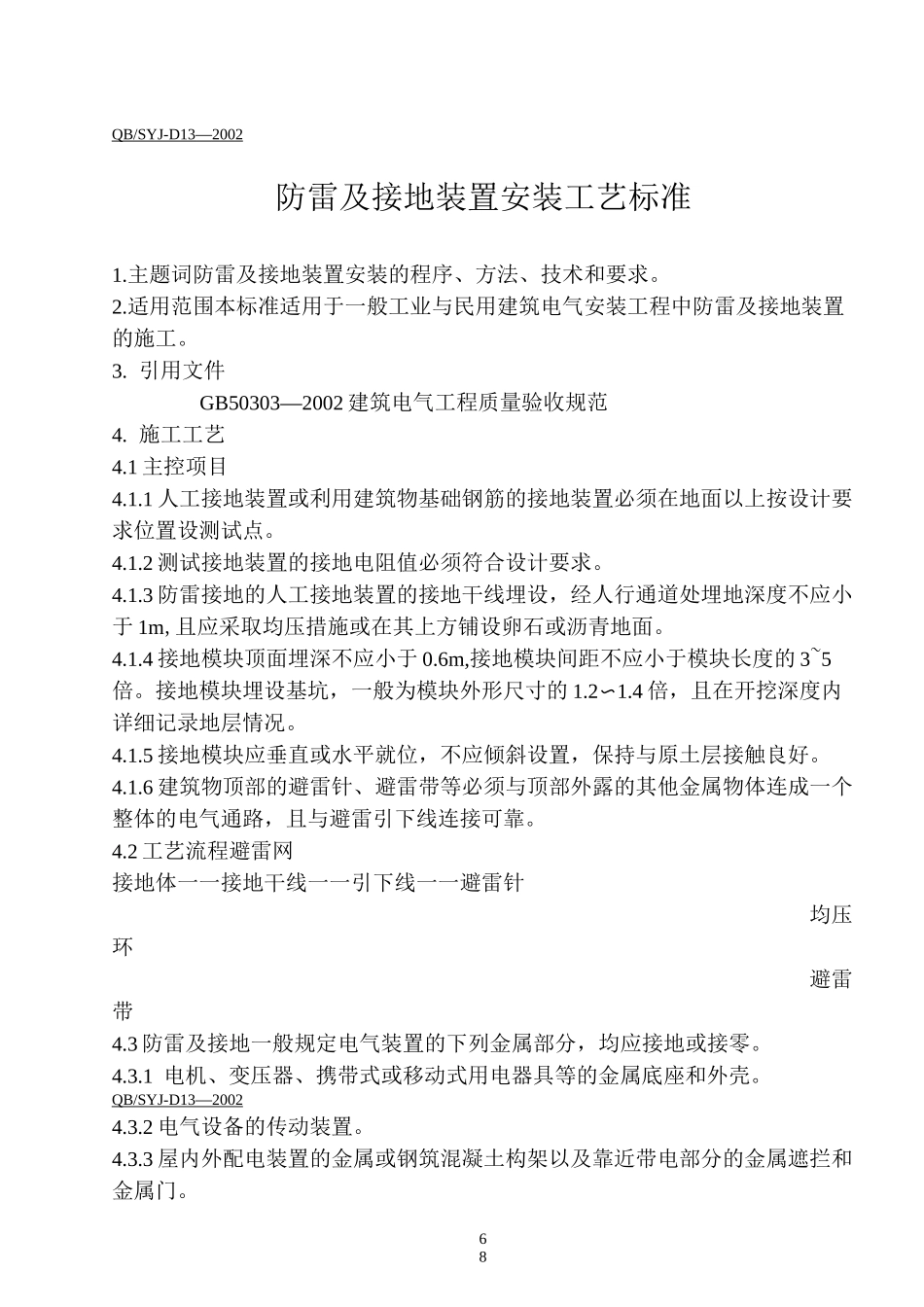 QB/SYJ-D13—2002

防雷及接地装置安装工艺标准

1.主题词防雷及接地装置安装的程序、方法、技术和要求。

2.适用范围本标准适用于一般工业与民用建筑电气安装工程中防雷及接地装置的施工。

3. 引用文件

GB50303—2002 建筑电气工程质量验收规范

4. 施工工艺

4.1 主控项目

4.1.1 人工接地装置或利用建筑物基础钢筋的接地装置必须在地面以上按设计要求位置设测试点。

4.1.2 测试接地装置的接地电阻值必须符合设计要求。

4.1.3 防雷接地的人工接地装置的接地干线埋设，经人行通道处埋地深度不应小于 1m, 且应采取均压措施或在其上方铺设卵石或沥青地面。

4.1.4 接地模块顶面埋深不应小于 0.6m,接地模块间距不应小于模块长度的 3~5 倍。接地模块埋设基坑，一般为模块外形尺寸的 1.2∽1.4 倍，且在开挖深度内详细记录地层情况。

4.1.5 接地模块应垂直或水平就位，不应倾斜设置，保持与原土层接触良好。

4.1.6 建筑物顶部的避雷针、避雷带等必须与顶部外露的其他金属物体连成一个整体的电气通路，且与避雷引下线连接可靠。

4.2 工艺流程避雷网

接地体一一接地干线一一引下线一一避雷针

均压

环

避雷

带

4.3 防雷及接地一般规定电气装置的下列金属部分，均应接地或接零。

4.3.1 电机、变压器、携带式或移动式用电器具等的金属底座和外壳。

QB/SYJ-D13—2002

4.3.2 电气设备的传动装置。

4.3.3 屋内外配电装置的金属或钢筑混凝土构架以及靠近带电部分的金属遮拦和金属门。

6
8